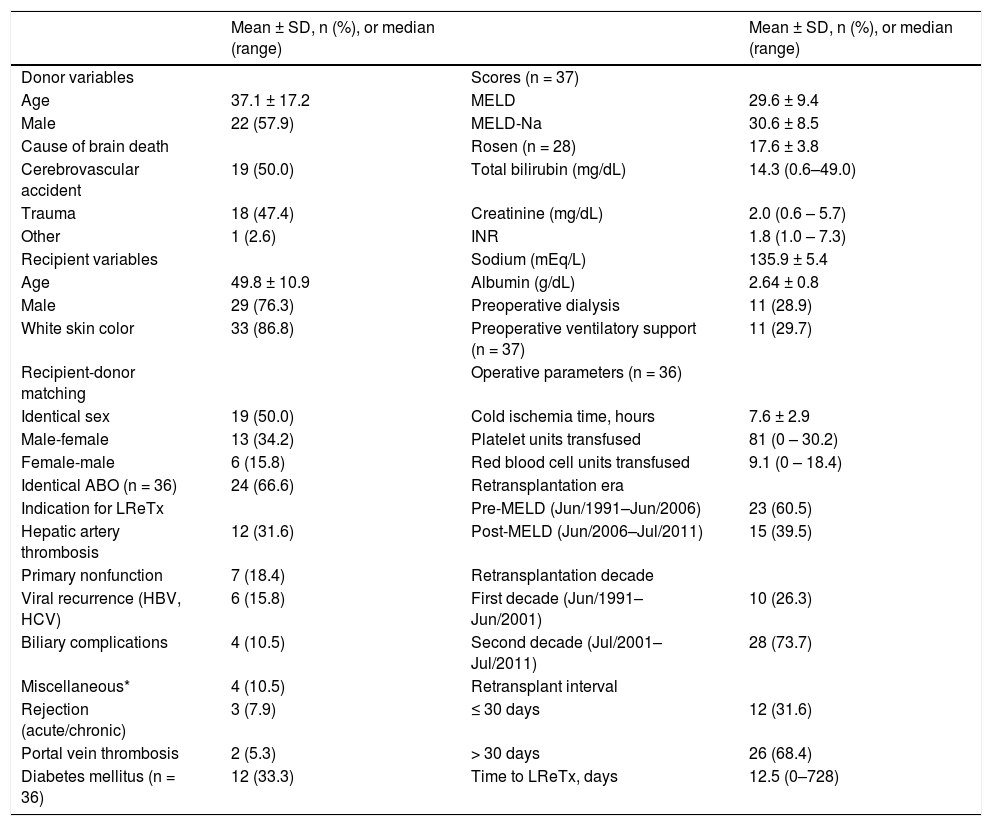 |  | Mean ± SD, n (%), or median (range) |  | Mean ± SD, n (%), or median (range) |
|---|---|---|---|
| Donor variables |  | Scores (n = 37) |  |
| Age | 37.1 ± 17.2 | MELD | 29.6 ± 9.4 |
| Male | 22 (57.9) | MELD-Na | 30.6 ± 8.5 |
| Cause of brain death |  | Rosen (n = 28) | 17.6 ± 3.8 |
| Cerebrovascular accident | 19 (50.0) | Total bilirubin (mg/dL) | 14.3 (0.6–49.0) |
| Trauma | 18 (47.4) | Creatinine (mg/dL) | 2.0 (0.6 – 5.7) |
| Other | 1 (2.6) | INR | 1.8 (1.0 – 7.3) |
| Recipient variables |  | Sodium (mEq/L) | 135.9 ± 5.4 |
| Age | 49.8 ± 10.9 | Albumin (g/dL) | 2.64 ± 0.8 |
| Male | 29 (76.3) | Preoperative dialysis | 11 (28.9) |
| White skin color | 33 (86.8) | Preoperative ventilatory support (n = 37) | 11 (29.7) |
| Recipient-donor matching |  | Operative parameters (n = 36) |  |
| Identical sex | 19 (50.0) | Cold ischemia time, hours | 7.6 ± 2.9 |
| Male-female | 13 (34.2) | Platelet units transfused | 81 (0 – 30.2) |
| Female-male | 6 (15.8) | Red blood cell units transfused | 9.1 (0 – 18.4) |
| Identical ABO (n = 36) | 24 (66.6) | Retransplantation era |  |
| Indication for LReTx |  | Pre-MELD (Jun/1991–Jun/2006) | 23 (60.5) |
| Hepatic artery thrombosis | 12 (31.6) | Post-MELD (Jun/2006–Jul/2011) | 15 (39.5) |
| Primary nonfunction | 7 (18.4) | Retransplantation decade |  |
| Viral recurrence (HBV, HCV) | 6 (15.8) | First decade (Jun/1991–Jun/2001) | 10 (26.3) |
| Biliary complications | 4 (10.5) | Second decade (Jul/2001–Jul/2011) | 28 (73.7) |
| Miscellaneous* | 4 (10.5) | Retransplant interval |  |
| Rejection (acute/chronic) | 3 (7.9) | ≤ 30 days | 12 (31.6) |
| Portal vein thrombosis | 2 (5.3) | > 30 days | 26 (68.4) |
| Diabetes mellitus (n = 36) | 12 (33.3) | Time to LReTx, days | 12.5 (0–728) |